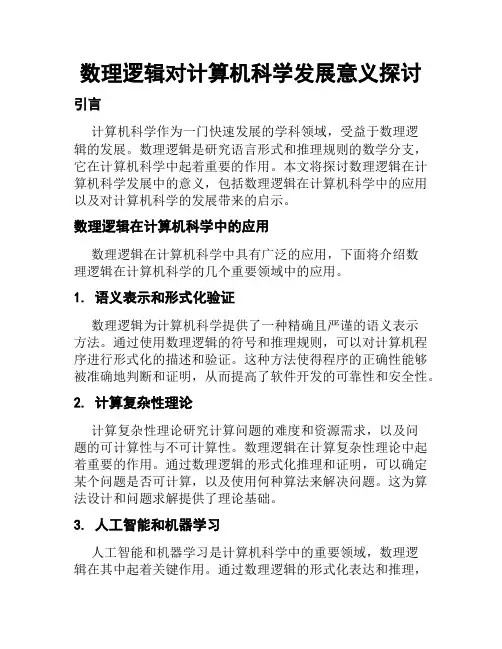 数理逻辑对计算机科学发展意义探讨

引言

计算机科学作为一门快速发展的学科领域，受益于数理逻辑的发展。数理逻辑是研究语言形式和推理规则的数学分支，它在计算机科学中起着重要的作用。本文将探讨数理逻辑在计算机科学发展中的意义，包括数理逻辑在计算机科学中的应用以及对计算机科学的发展带来的启示。

数理逻辑在计算机科学中的应用

数理逻辑在计算机科学中具有广泛的应用，下面将介绍数理逻辑在计算机科学的几个重要领域中的应用。

1. 语义表示和形式化验证

数理逻辑为计算机科学提供了一种精确且严谨的语义表示方法。通过使用数理逻辑的符号和推理规则，可以对计算机程序进行形式化的描述和验证。这种方法使得程序的正确性能够被准确地判断和证明，从而提高了软件开发的可靠性和安全性。

2. 计算复杂性理论

计算复杂性理论研究计算问题的难度和资源需求，以及问题的可计算性与不可计算性。数理逻辑在计算复杂性理论中起着重要的作用。通过数理逻辑的形式化推理和证明，可以确定某个问题是否可计算，以及使用何种算法来解决问题。这为算法设计和问题求解提供了理论基础。

3. 人工智能和机器学习

人工智能和机器学习是计算机科学中的重要领域，数理逻辑在其中起着关键作用。通过数理逻辑的形式化表达和推理，